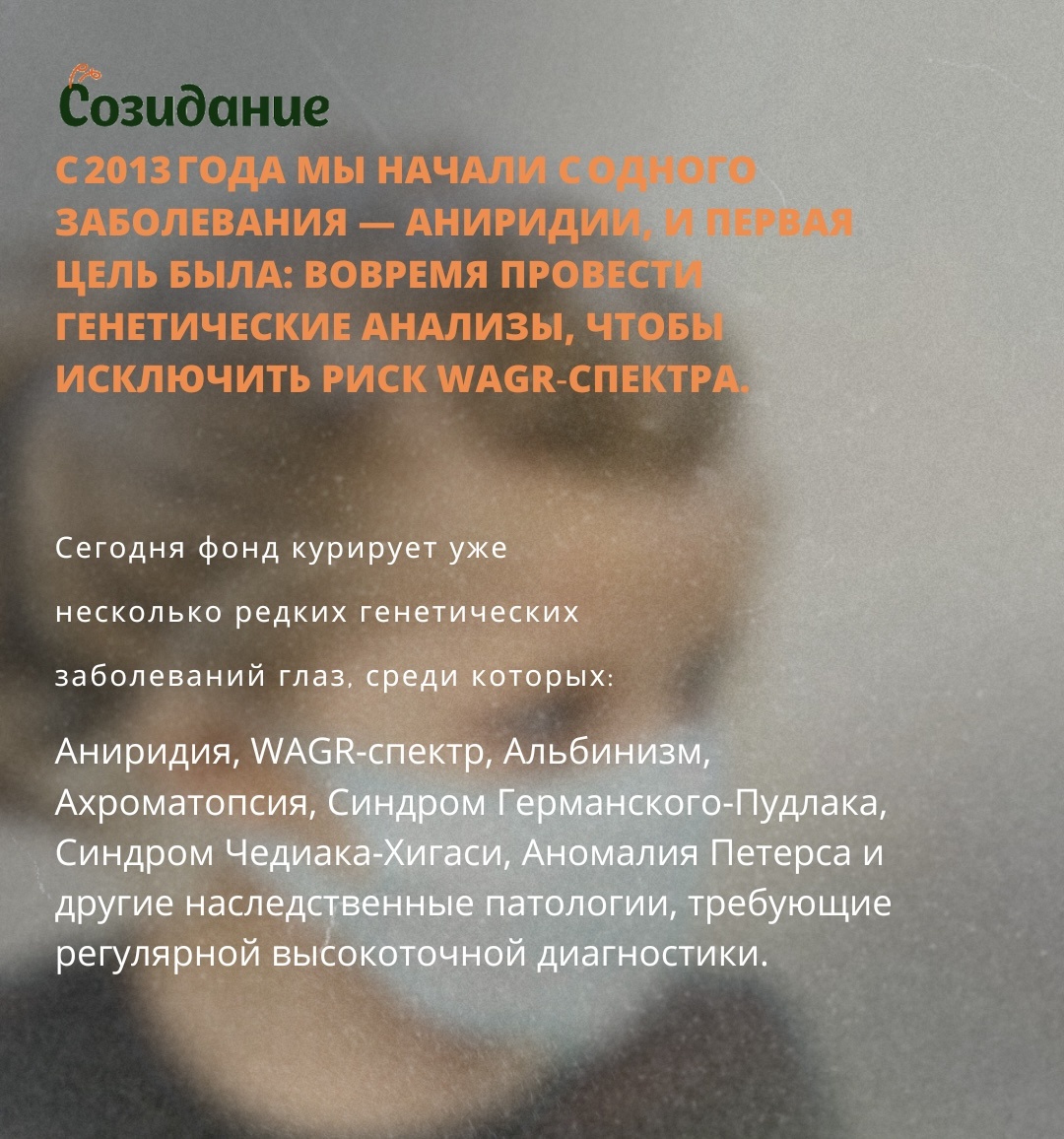 Созидание

С 2013 ГОДА МЫ НАЧАЛИ С ОДНОГО ЗАБОЛЕВАНИЯ — АНИРИДИИ, И ПЕРВАЯ ЦЕЛЬ БЫЛА: ВОВРЕМЯ ПРОВЕСТИ ГЕНЕТИЧЕСКИЕ АНАЛИЗЫ, ЧТОБЫ ИСКЛЮЧИТЬ РИСК WAGR-СПЕКТРА.

Сегодня фонд курирует уже несколько редких генетических заболеваний глаз, среди которых:

Аниридия, WAGR-спектр, Альбинизм, Ахроматопсия, Синдром Германского-Пудлака, Синдром Чедиака-Хигаси, Аномалия Петерса и другие наследственные патологии, требующие регулярной высокоточной диагностики.